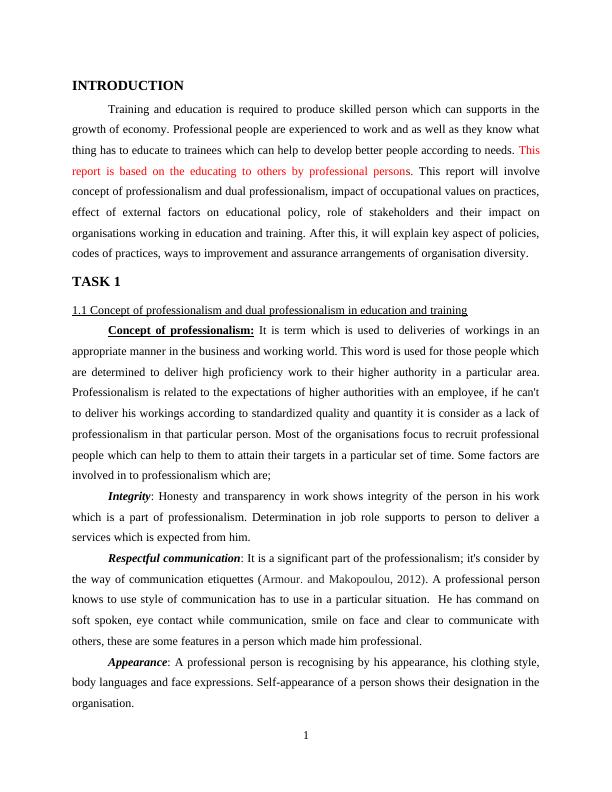 INTRODUCTION

Training and education is required to produce skilled person which can supports in the growth of economy. Professional people are experienced to work and as well as they know what thing has to educate to trainees which can help to develop better people according to needs. This report is based on the educating to others by professional persons. This report will involve concept of professionalism and dual professionalism, impact of occupational values on practices, effect of external factors on educational policy, role of stakeholders and their impact on organisations working in education and training. After this, it will explain key aspect of policies, codes of practices, ways to improvement and assurance arrangements of organisation diversity.

TASK 1

1.1 Concept of professionalism and dual professionalism in education and training

Concept of professionalism: It is term which is used to deliveries of workings in an appropriate manner in the business and working world. This word is used for those people which are determined to deliver high proficiency work to their higher authority in a particular area. Professionalism is related to the expectations of higher authorities with an employee, if he can't to deliver his workings according to standardized quality and quantity it is consider as a lack of professionalism in that particular person. Most of the organisations focus to recruit professional people which can help to them to attain their targets in a particular set of time. Some factors are involved in to professionalism which are;

Integrity: Honesty and transparency in work shows integrity of the person in his work which is a part of professionalism. Determination in job role supports to person to deliver a services which is expected from him.

Respectful communication: It is a significant part of the professionalism; it's consider by the way of communication etiquettes (Armour. and Makopoulou, 2012). A professional person knows to use style of communication has to use in a particular situation. He has command on soft spoken, eye contact while communication, smile on face and clear to communicate with others, these are some features in a person which made him professional.

Appearance: A professional person is recognising by his appearance, his clothing style, body languages and face expressions. Self-appearance of a person shows their designation in the organisation.

1